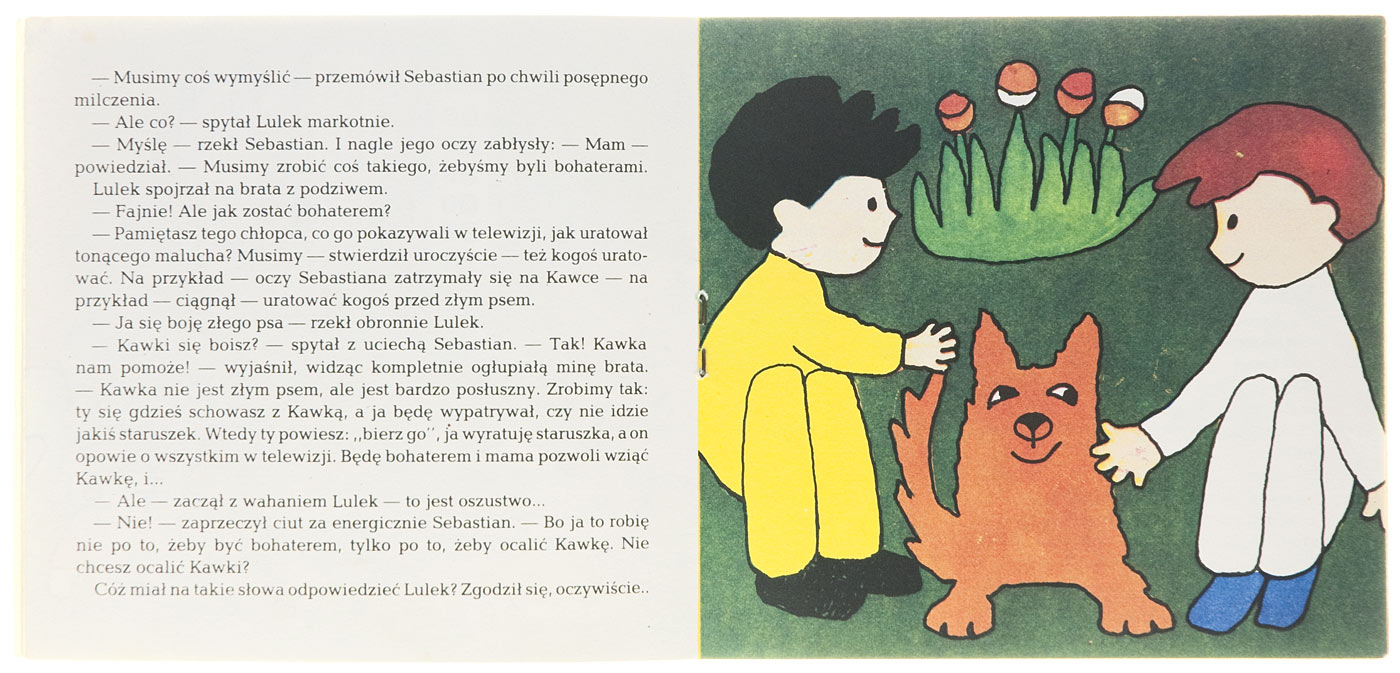 — Musimy coś wymyślić — przemówił Sebastian po chwili posępnego milczenia.

— Ale co? — spytał Lulek markotnie.

— Myślę — rzekł Sebastian. I nagle jego oczy zabłysły: — Mam — powiedział. — Musimy zrobić coś takiego, żebyśmy byli bohaterami.

Lulek spojrzał na brata z podziwem.

— Fajnie! Ale jak zostać bohaterem?

— Pamiętasz tego chłopca, co go pokazywali w telewizji, jak uratował tonącego malucha? Musimy — stwierdził uroczyście — też kogoś uratować. Na przykład — oczy Sebastiana zatrzymały się na Kawce — na przykład — ciągnął — uratować kogoś przed złym psem.

— Ja się boję złego psa — rzekł obronnie Lulek.

— Kawki się boisz? — spytał z uciechą Sebastian. — Tak! Kawka nam pomoże! — wyjaśnił, widząc kompletnie ogłupiałą minę brata. — Kawka nie jest złym psem, ale jest bardzo posłuszny. Zrobimy tak: ty się gdzieś schowasz z Kawką, a ja będę wypatrywał, czy nie idzie jakiś staruszek. Wtedy ty powiesz: ,,bierz go'', ja wyratuję staruszka, a on opowie o wszystkim w telewizji. Będę bohaterem i mama pozwoli wziąć Kawkę, i...

— Ale — zaczął z wahaniem Lulek — to jest oszustwo...

— Nie! — zaprzeczył ciut za energicznie Sebastian. — Bo ja to robię nie po to, żeby być bohaterem, tylko po to, żeby ocalić Kawkę. Nie chcesz ocalić Kawki?

Cóż miał na takie słowa odpowiedzieć Lulek? Zgodził się, oczywiście..